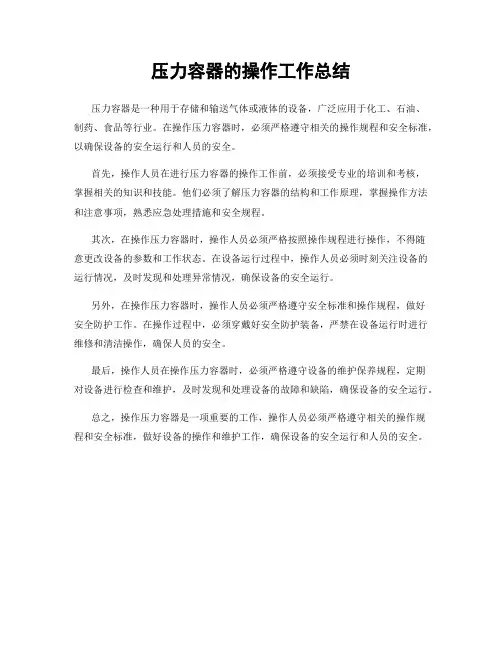 压力容器的操作工作总结

压力容器是一种用于存储和输送气体或液体的设备，广泛应用于化工、石油、制药、食品等行业。在操作压力容器时，必须严格遵守相关的操作规程和安全标准，以确保设备的安全运行和人员的安全。

首先，操作人员在进行压力容器的操作工作前，必须接受专业的培训和考核，掌握相关的知识和技能。他们必须了解压力容器的结构和工作原理，掌握操作方法和注意事项，熟悉应急处理措施和安全规程。

其次，在操作压力容器时，操作人员必须严格按照操作规程进行操作，不得随意更改设备的参数和工作状态。在设备运行过程中，操作人员必须时刻关注设备的运行情况，及时发现和处理异常情况，确保设备的安全运行。

另外，在操作压力容器时，操作人员必须严格遵守安全标准和操作规程，做好安全防护工作。在操作过程中，必须穿戴好安全防护装备，严禁在设备运行时进行维修和清洁操作，确保人员的安全。

最后，操作人员在操作压力容器时，必须严格遵守设备的维护保养规程，定期对设备进行检查和维护，及时发现和处理设备的故障和缺陷，确保设备的安全运行。

总之，操作压力容器是一项重要的工作，操作人员必须严格遵守相关的操作规程和安全标准，做好设备的操作和维护工作，确保设备的安全运行和人员的安全。